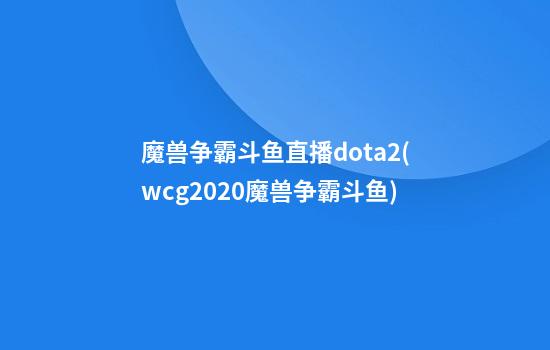 魔兽争霸斗鱼直播dota2(wcg2020魔兽争霸斗鱼)